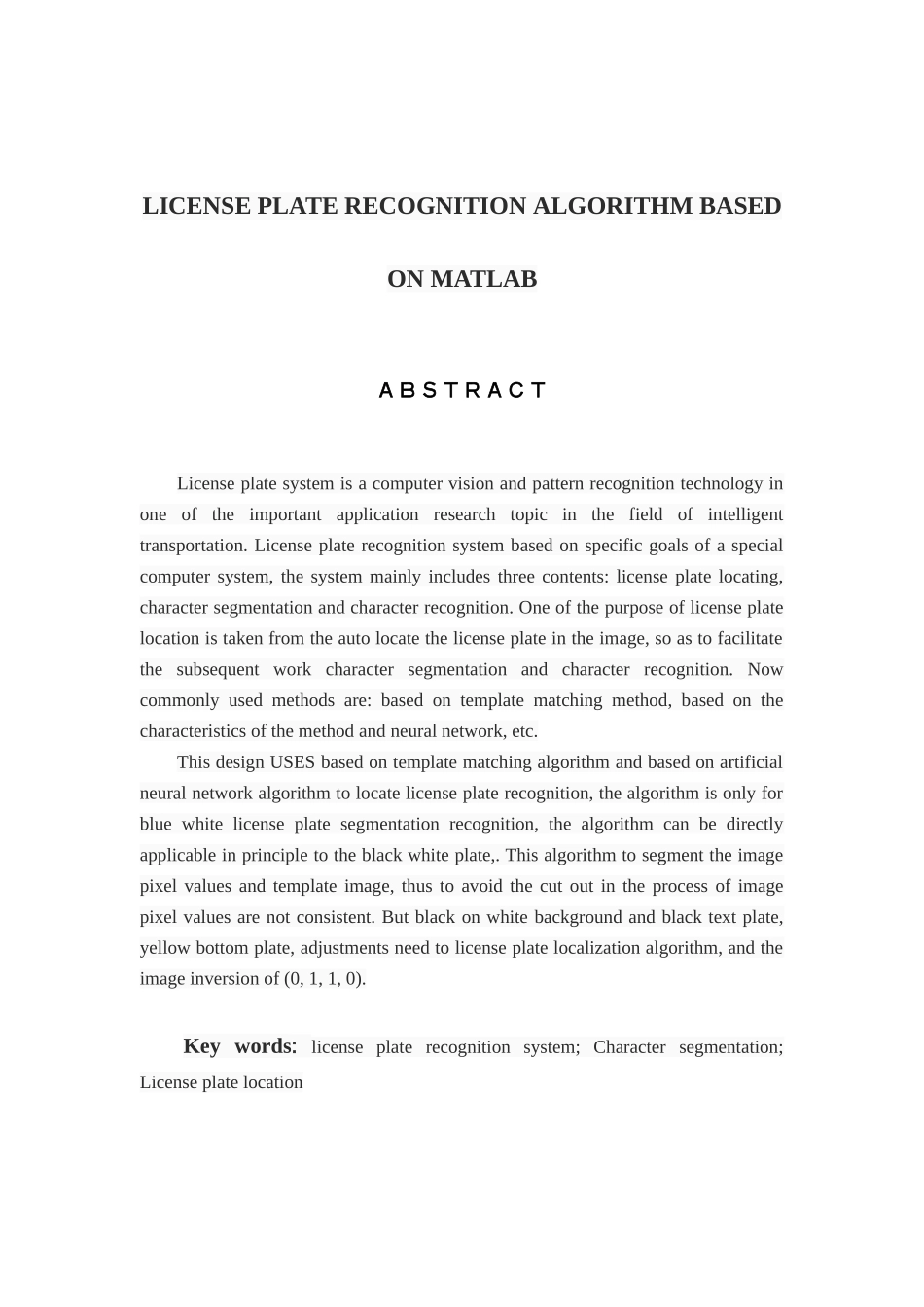 LICENSE PLATE RECOGNITION ALGORITHM BASED ON MATLAB

ABSTRACT

License plate system is a computer vision and pattern recognition technology in one of the important application research topic in the field of intelligent transportation. License plate recognition system based on specific goals of a special computer system, the system mainly includes three contents: license plate locating, character segmentation and character recognition. One of the purpose of license plate location is taken from the auto locate the license plate in the image, so as to facilitate the subsequent work character segmentation and character recognition. Now commonly used methods are: based on template matching method, based on the characteristics of the method and neural network, etc.

This design USES based on template matching algorithm and based on artificial neural network algorithm to locate license plate recognition, the algorithm is only for blue white license plate segmentation recognition, the algorithm can be directly applicable in principle to the black white plate,. This algorithm to segment the image pixel values and template image, thus to avoid the cut out in the process of image pixel values are not consistent. But black on white background and black text plate, yellow bottom plate, adjustments need to license plate localization algorithm, and the image inversion of (0, 1, 1, 0).

Key words: license plate recognition system; Character segmentation; License plate location